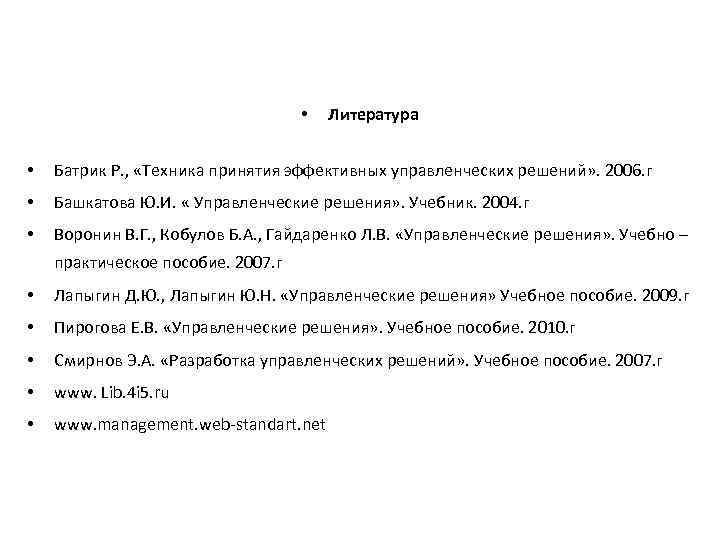 • Литература

• Батрик Р., «Техника принятия эффективных управленческих решений». 2006.г
• Башкатова Ю.И. « Управленческие решения». Учебник. 2004.г
• Воронин В.Г., Кобулов Б.А., Гайдаренко Л.В. «Управленческие решения». Учебно – практическое пособие. 2007.г
• Лапыгин Д.Ю., Лапыгин Ю.Н. «Управленческие решения» Учебное пособие. 2009.г
• Пирогова Е.В. «Управленческие решения». Учебное пособие. 2010.г
• Смирнов Э.А. «Разработка управленческих решений». Учебное пособие. 2007.г
• www. Lib.4i5.ru
• www.management.web-standart.net